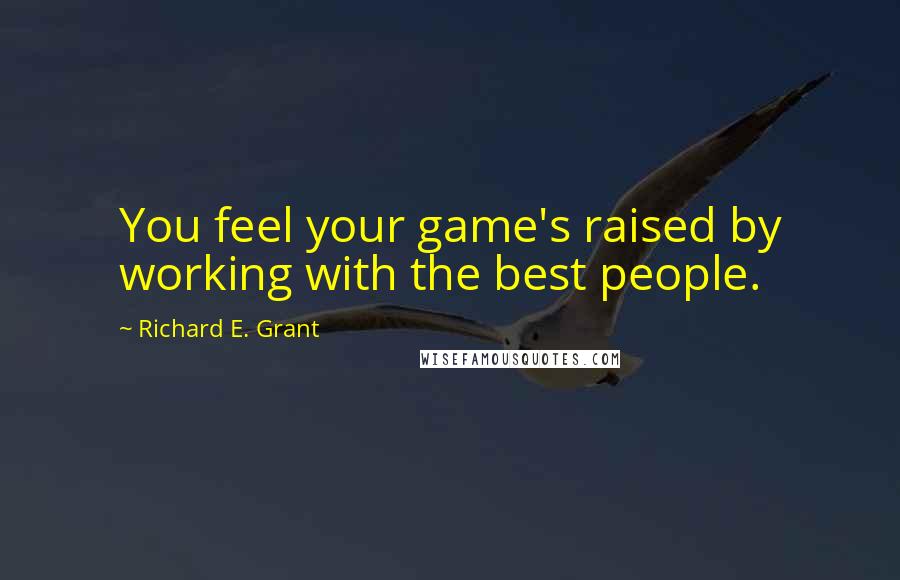 You feel your game's raised by working with the best people.

~ Richard E. Grant

WISEFAMOUSQUOTES.COM